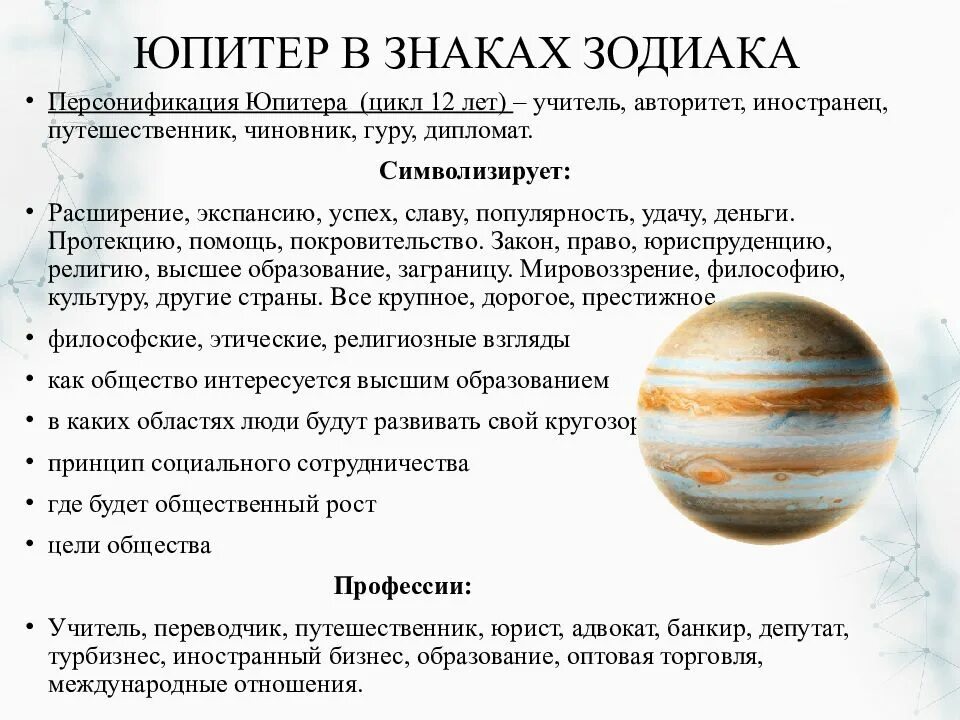 ЮПИТЕР В ЗНАКАХ ЗОДИАКА

• Персонификация Юпитера (цикл 12 лет) – учитель, авторитет, иностранец, путешественник, чиновник, гуру, дипломат.

Символизирует:

• Расширение, экспансию, успех, славу, популярность, удачу, деньги. Протекцию, помощь, покровительство. Закон, право, юриспруденцию, религию, высшее образование, заграницу. Мировоззрение, философию, культуру, другие страны. Все крупное, дорогое, престижное

• философские, этические, религиозные взгляды

• как общество интересуется высшим образованием

• в каких областях люди будут развивать свой кругозор

• принцип социального сотрудничества

• где будет общественный рост

• цели общества

Профессии:

• Учитель, переводчик, путешественник, юрист, адвокат, банкир, депутат, турбизнес, иностранный бизнес, образование, оптовая торговля, международные отношения.